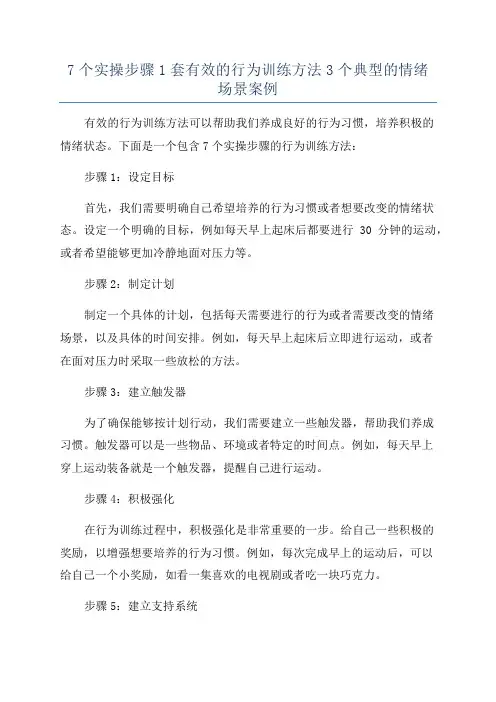 7 个实操步骤 1 套有效的行为训练方法 3 个典型的情绪场景案例

有效的行为训练方法可以帮助我们养成良好的行为习惯，培养积极的情绪状态。下面是一个包含 7 个实操步骤的行为训练方法：

步骤 1：设定目标

首先，我们需要明确自己希望培养的行为习惯或者想要改变的情绪状态。设定一个明确的目标，例如每天早上起床后都要进行 30 分钟的运动，或者希望能够更加冷静地面对压力等。

步骤 2：制定计划

制定一个具体的计划，包括每天需要进行的行为或者需要改变的情绪场景，以及具体的时间安排。例如，每天早上起床后立即进行运动，或者在面对压力时采取一些放松的方法。

步骤 3：建立触发器

为了确保能够按计划行动，我们需要建立一些触发器，帮助我们养成习惯。触发器可以是一些物品、环境或者特定的时间点。例如，每天早上穿上运动装备就是一个触发器，提醒自己进行运动。

步骤 4：积极强化

在行为训练过程中，积极强化是非常重要的一步。给自己一些积极的奖励，以增强想要培养的行为习惯。例如，每次完成早上的运动后，可以给自己一个小奖励，如看一集喜欢的电视剧或者吃一块巧克力。

步骤 5：建立支持系统